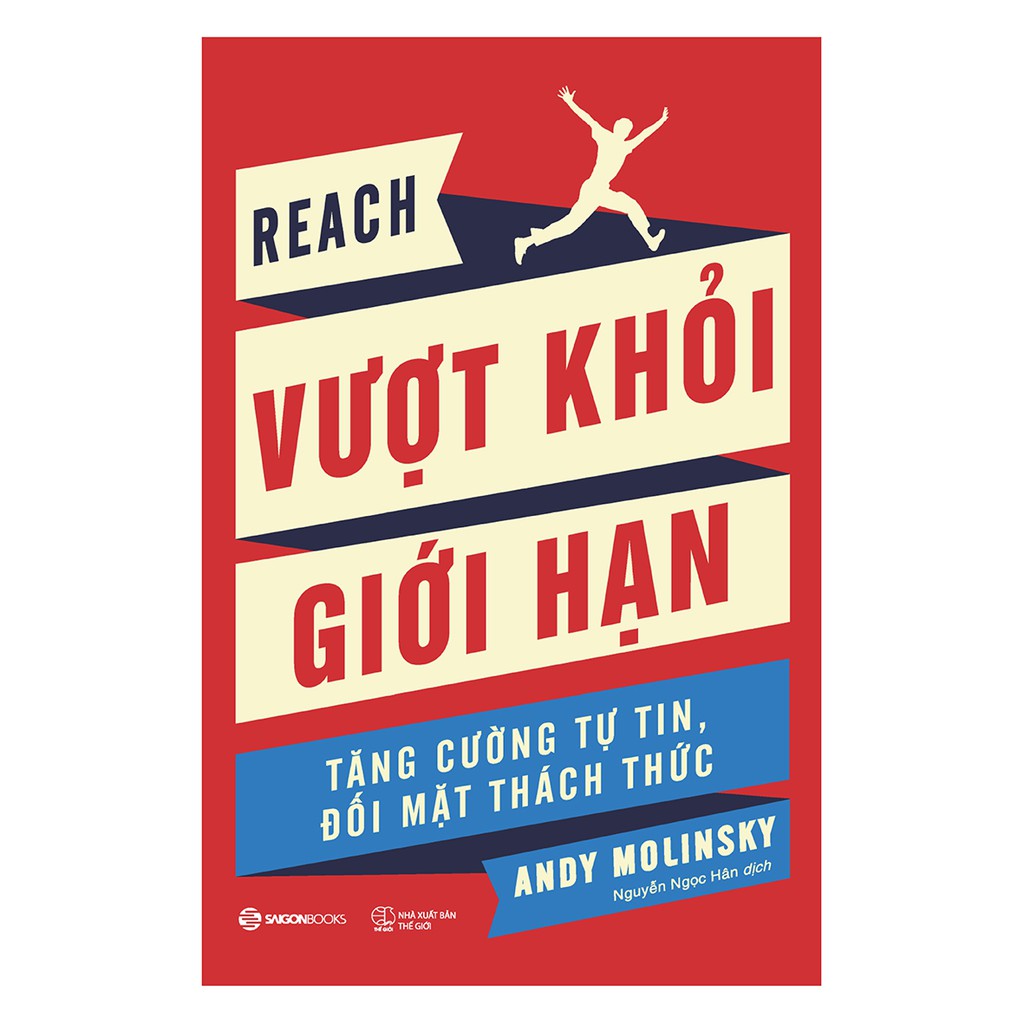 REACH

VƯỢT KHỎI GIỚI HẠN

TĂNG CƯỜNG TỰ TIN, ĐỐI MẶT THÁCH THỨC

ANDY MOLINSKY

Nguyễn Ngọc Hân dịch

SAIGONBOOKS

THẾ GIỚI NHÀ XUẤT BẢN THẾ GIỚI